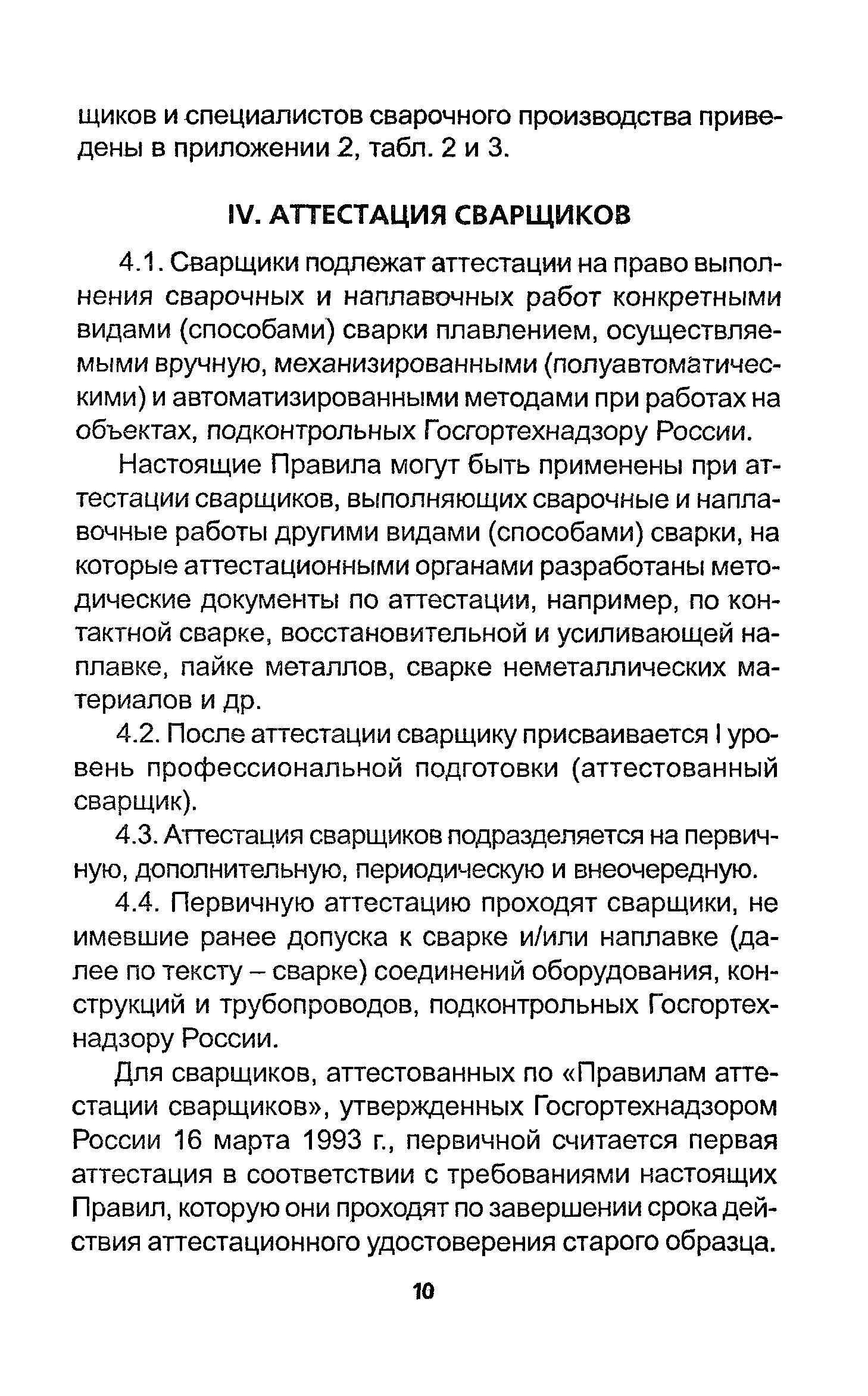 щиков и специалистов сварочного производства приведены в приложении 2, табл. 2 и 3.

IV. АТТЕСТАЦИЯ СВАРЩИКОВ

4.1. Сварщики подлежат аттестации на право выполнения сварочных и наплавочных работ конкретными видами (способами) сварки плавлением, осуществляемыми вручную, механизированными (полуавтоматическими) и автоматизированными методами при работах на объектах, подконтрольных Госгортехнадзору России.

Настоящие Правила могут быть применены при аттестации сварщиков, выполняющих сварочные и наплавочные работы другими видами (способами) сварки, на которые аттестационными органами разработаны методические документы по аттестации, например, по контактной сварке, восстановительной и усиливающей наплавке, пайке металлов, сварке неметаллических материалов и др.

4.2. После аттестации сварщику присваивается I уровень профессиональной подготовки (аттестованный сварщик).

4.3. Аттестация сварщиков подразделяется на первичную, дополнительную, периодическую и внеочередную.

4.4. Первичную аттестацию проходят сварщики, не имевшие ранее допуска к сварке и/или наплавке (далее по тексту – сварке) соединений оборудования, конструкций и трубопроводов, подконтрольных Госгортехнадзору России.

Для сварщиков, аттестованных по «Правилам аттестации сварщиков», утвержденных Госгортехнадзором России 16 марта 1993 г., первичной считается первая аттестация в соответствии с требованиями настоящих Правил, которую они проходят по завершении срока действия аттестационного удостоверения старого образца.

10